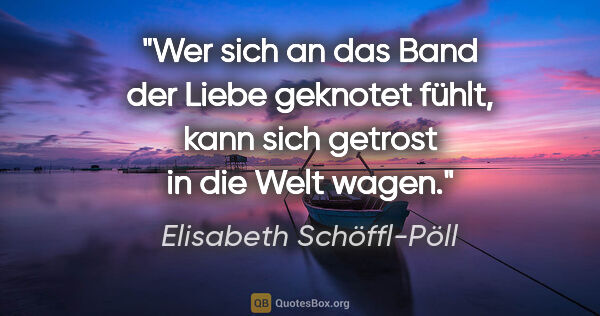 "Wer sich an das Band der Liebe geknotet fühlt, kann sich getrost in die Welt wagen."

Elisabeth Schöffl-Pöll

QB QuotesBox.org